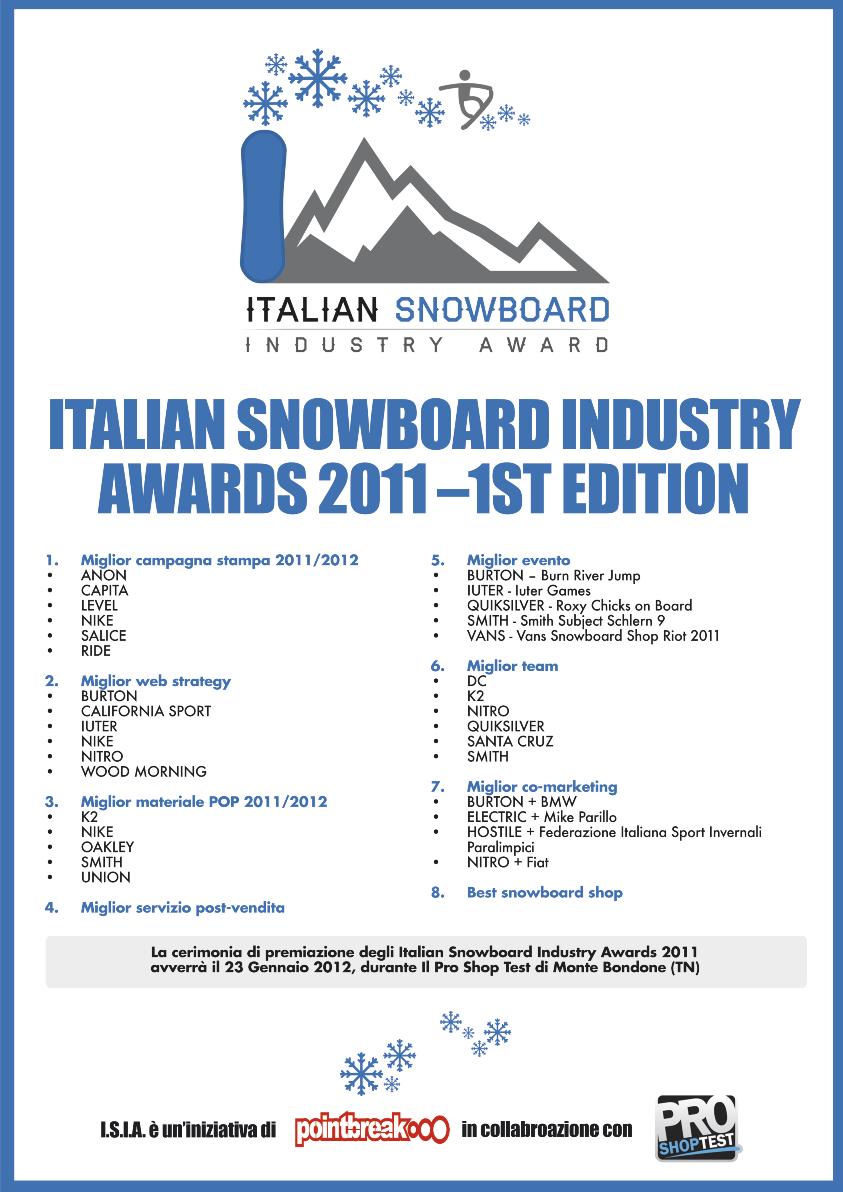 ITALIAN SNOWBOARD
INDUSTRY AWARD

ITALIAN SNOWBOARD INDUSTRY AWARDS 2011 –1ST EDITION

1. Miglior campagna stampa 2011/2012
• ANON
• CAPITA
• LEVEL
• NIKE
• SALICE
• RIDE

2. Miglior web strategy
• BURTON
• CALIFORNIA SPORT
• IUTER
• NIKE
• NITRO
• WOOD MORNING

3. Miglior materiale POP 2011/2012
• K2
• NIKE
• OAKLEY
• SMITH
• UNION

4. Miglior servizio post-vendita

5. Miglior evento
• BURTON – Burn River Jump
• IUTER - Iuter Games
• QUIKSILVER - Roxy Chicks on Board
• SMITH - Smith Subject Schlern 9
• VANS - Vans Snowboard Shop Riot 2011

6. Miglior team
• DC
• K2
• NITRO
• QUIKSILVER
• SANTA CRUZ
• SMITH

7. Miglior co-marketing
• BURTON + BMW
• ELECTRIC + Mike Parillo
• HOSTILE + Federazione Italiana Sport Invernali Paralimpici
• NITRO + Fiat

8. Best snowboard shop

La cerimonia di premiazione degli Italian Snowboard Industry Awards 2011 avverrà il 23 Gennaio 2012, durante Il Pro Shop Test di Monte Bondone (TN)

I.S.I.A. è un'iniziativa di pointbreak in collabroazione con PRO SHOP TEST